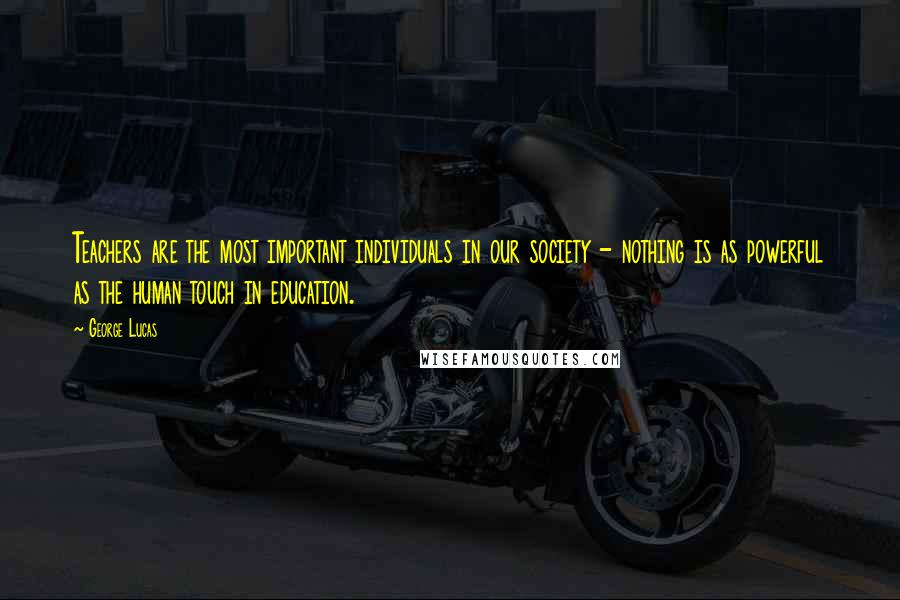 Teachers are the most important individuals in our society - nothing is as powerful as the human touch in education.

~ George Lucas

WISEFAMOUSQUOTES.COM